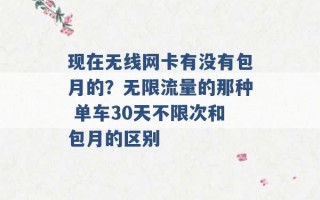 现在无线网卡有没有包月的？无限流量的那种 单车30天不限次和包月的区别